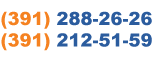 (391) 288-26-26
(391) 212-51-59